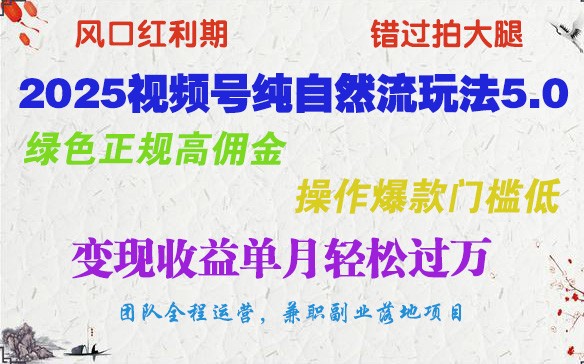 风口红利期

错过拍大腿

2025视频号纯自然流玩法5.0

绿色正规高佣金

操作爆款门槛低

变现收益单月轻松过万

团队全程运营，兼职副业落地项目